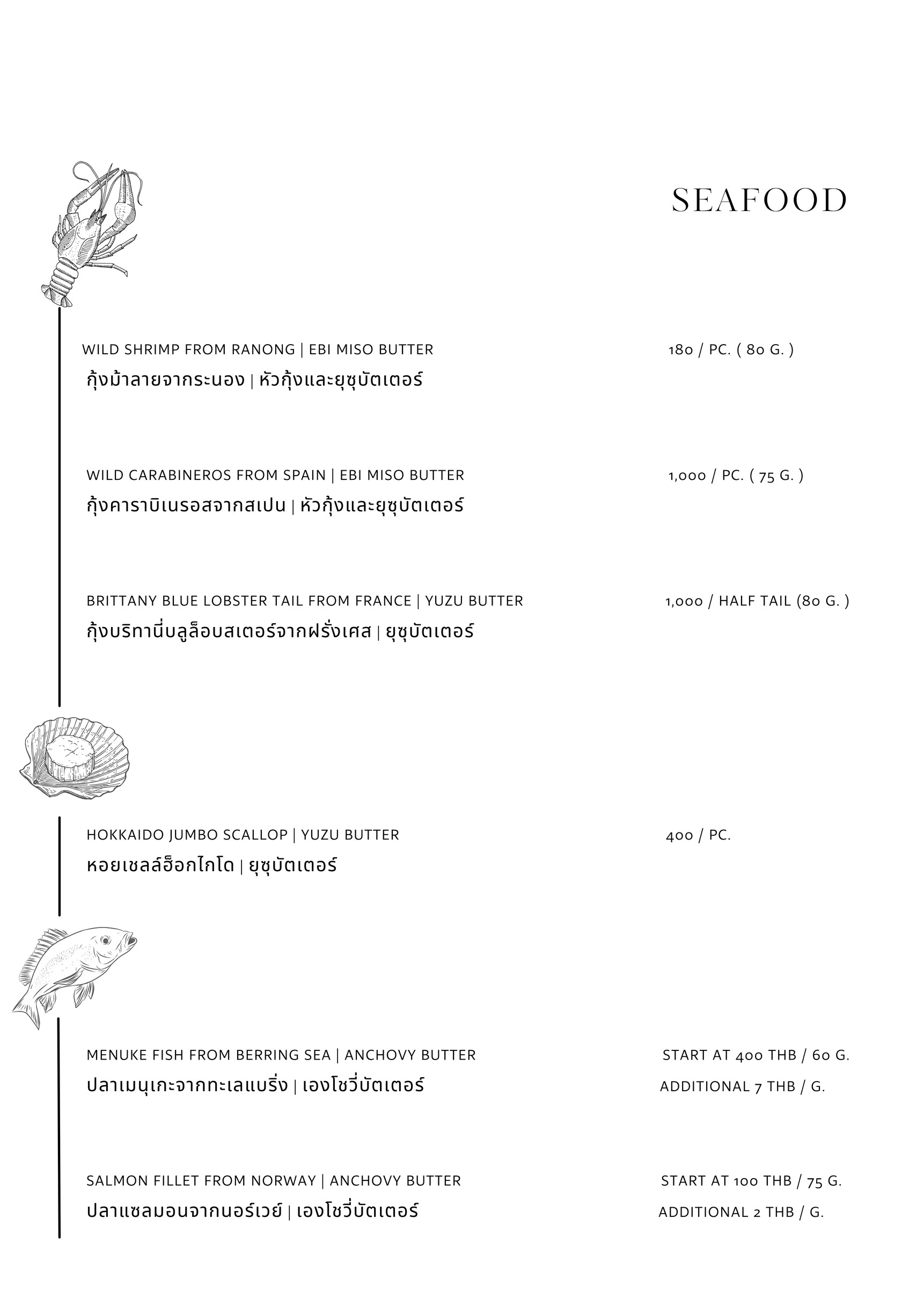 SEAFOOD

WILD SHRIMP FROM RANONG | EBI MISO BUTTER
กุ้งม้าลายจากระนอง | หัวกุ้งและยุซุบัตเตอร์

180 / PC. ( 80 G. )

WILD CARABINEROS FROM SPAIN | EBI MISO BUTTER
กุ้งคาราบิเนรอสจากสเปน | หัวกุ้งและยุซุบัตเตอร์

1,000 / PC. ( 75 G. )

BRITTANY BLUE LOBSTER TAIL FROM FRANCE | YUZU BUTTER
กุ้งบริทานี่บลูล็อบสเตอร์จากฝรั่งเศส | ยุซุบัตเตอร์

1,000 / HALF TAIL (80 G. )

HOKKAIDO JUMBO SCALLOP | YUZU BUTTER
หอยเชลล์ฮ็อกไกโด | ยุซุบัตเตอร์

400 / PC.

MENUKE FISH FROM BERRING SEA | ANCHOVY BUTTER
ปลาเมนุเกะจากทะเลแบริ่ง | เองโชวี่บัตเตอร์

START AT 400 THB / 60 G.
ADDITIONAL 7 THB / G.

SALMON FILLET FROM NORWAY | ANCHOVY BUTTER
ปลาแซลมอนจากนอร์เวย์ | เองโชวี่บัตเตอร์

START AT 100 THB / 75 G.
ADDITIONAL 2 THB / G.